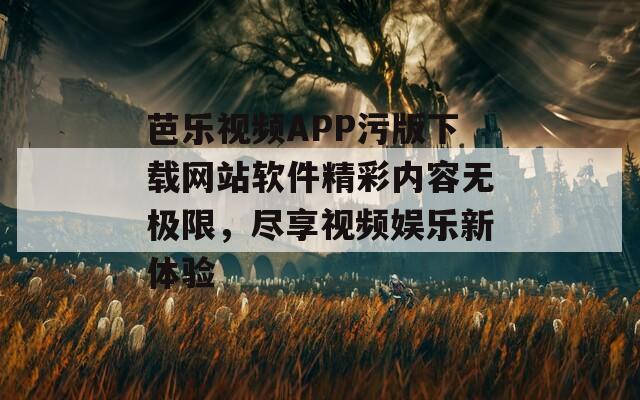 芭乐视频APP污版下载网站软件精彩内容无极限，尽享视频娱乐新体验